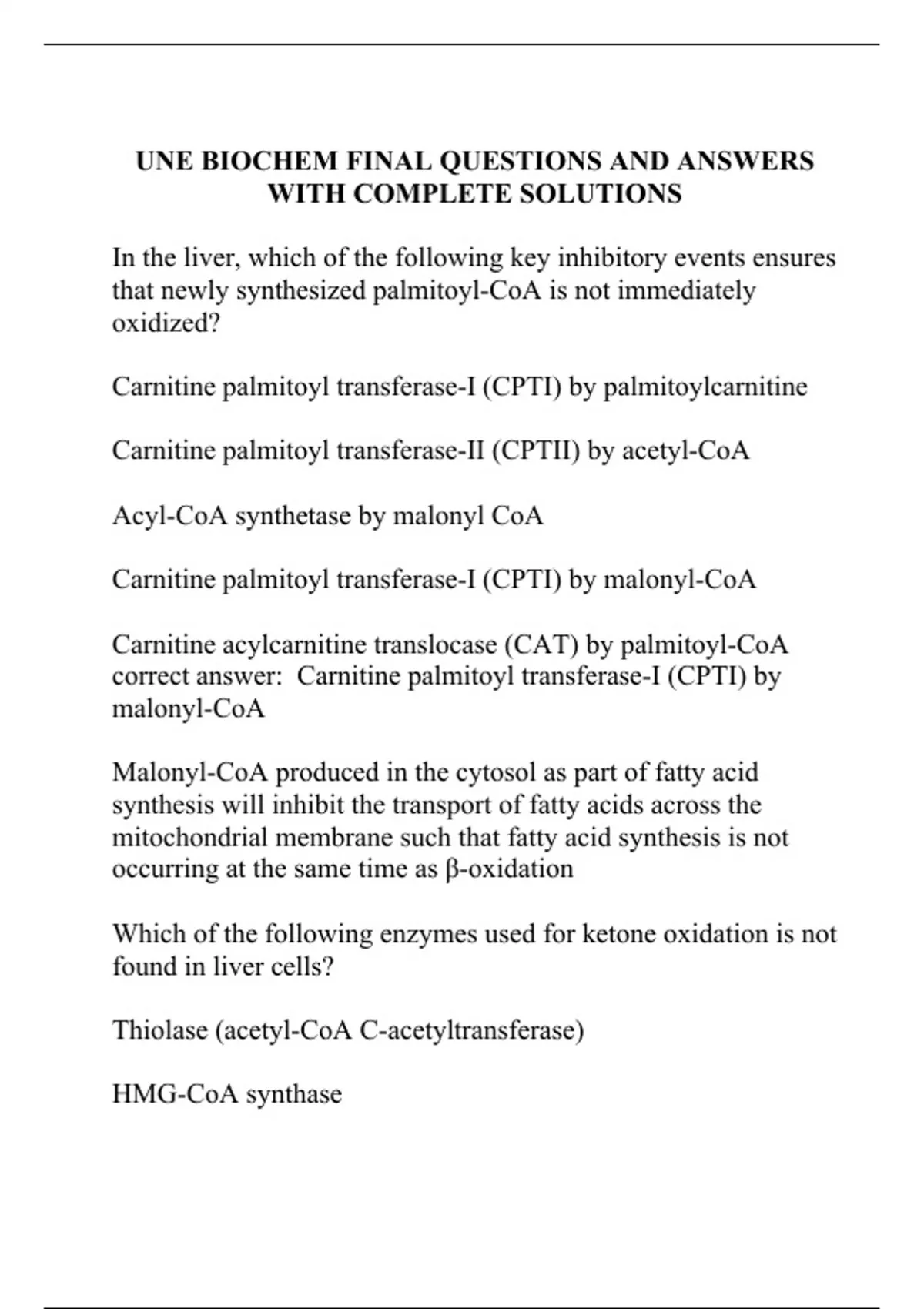 UNE BIOCHEM FINAL QUESTIONS AND ANSWERS WITH COMPLETE SOLUTIONS

In the liver, which of the following key inhibitory events ensures that newly synthesized palmitoyl-CoA is not immediately oxidized?

Carnitine palmitoyl transferase-I (CPTI) by palmitoylcarnitine

Carnitine palmitoyl transferase-II (CPTII) by acetyl-CoA

Acyl-CoA synthetase by malonyl CoA

Carnitine palmitoyl transferase-I (CPTI) by malonyl-CoA

Carnitine acylcarnitine translocase (CAT) by palmitoyl-CoA correct answer: Carnitine palmitoyl transferase-I (CPTI) by malonyl-CoA

Malonyl-CoA produced in the cytosol as part of fatty acid synthesis will inhibit the transport of fatty acids across the mitochondrial membrane such that fatty acid synthesis is not occurring at the same time as β-oxidation

Which of the following enzymes used for ketone oxidation is not found in liver cells?

Thiolase (acetyl-CoA C-acetyltransferase)

HMG-CoA synthase